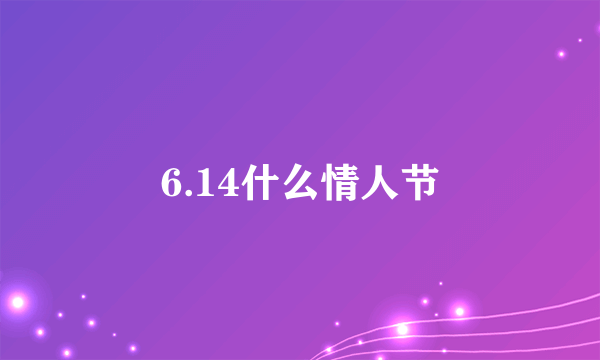 6.14什么情人节